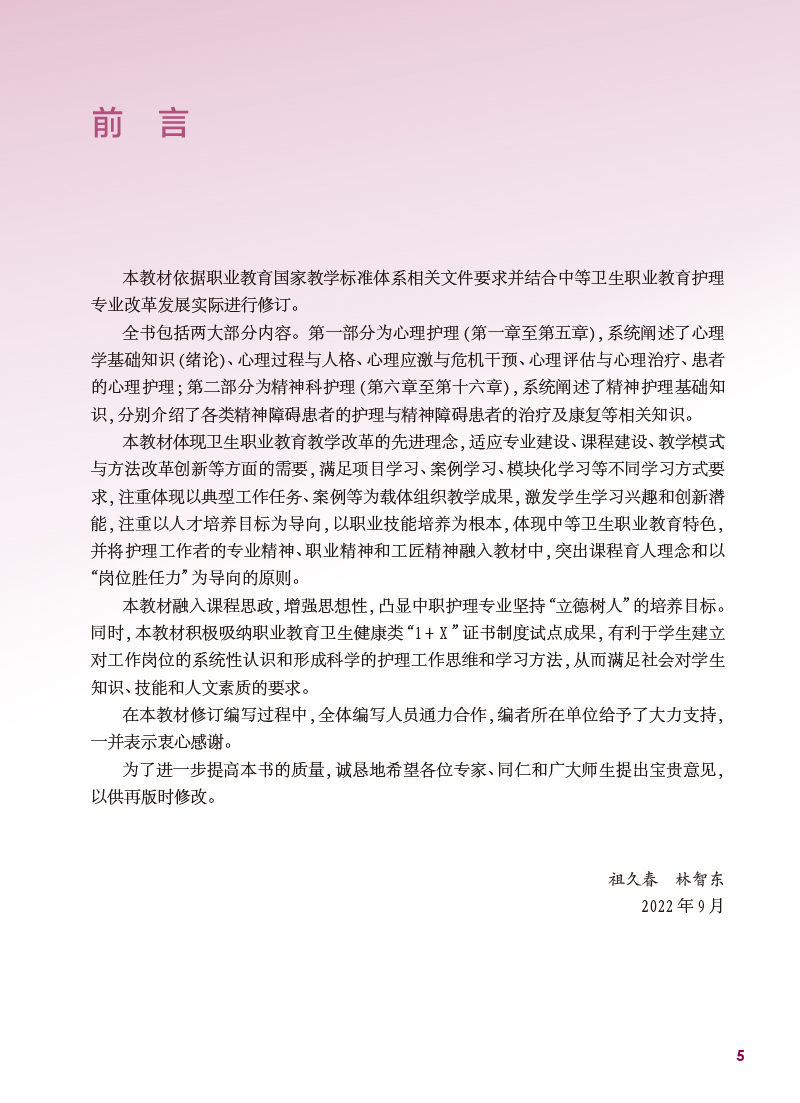 前言

本教材依据职业教育国家教学标准体系相关文件要求并结合中等卫生职业教育护理专业改革发展实际进行修订。

全书包括两大部分内容。第一部分为心理护理(第一章至第五章),系统阐述了心理学基础知识(绪论)、心理过程与人格、心理应激与危机干预、心理评估与心理治疗、患者的心理护理;第二部分为精神科护理(第六章至第十六章),系统阐述了精神护理基础知识,分别介绍了各类精神障碍患者的护理与精神障碍患者的治疗及康复等相关知识。

本教材体现卫生职业教育教学改革的先进理念,适应专业建设、课程建设、教学模式与方法改革创新等方面的需要,满足项目学习、案例学习、模块化学习等不同学习方式要求,注重体现以典型工作任务、案例等为载体组织教学成果,激发学生学习兴趣和创新潜能,注重以人才培养目标为导向,以职业技能培养为根本,体现中等卫生职业教育特色,并将护理工作者的专业精神、职业精神和工匠精神融入教材中,突出课程育人理念和以“岗位胜任力”为导向的原则。

本教材融入课程思政,增强思想性,凸显中职护理专业坚持“立德树人”的培养目标。同时,本教材积极吸纳职业教育卫生健康类“1+X”证书制度试点成果,有利于学生建立对工作岗位的系统性认识和形成科学的护理工作思维和学习方法,从而满足社会对学生知识、技能和人文素质的要求。

在本教材修订编写过程中,全体编写人员通力合作,编者所在单位给予了大力支持,一并表示衷心感谢。

为了进一步提高本书的质量,诚恳地希望各位专家、同仁和广大师生提出宝贵意见,以供再版时修改。

祖久春 林智东
2022年9月

5